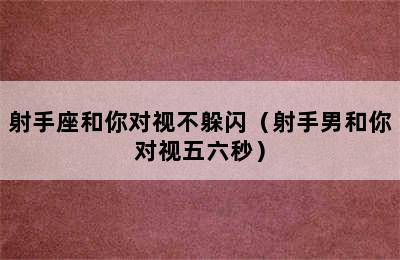 射手座和你对视不躲闪（射手男和你对视五六秒）